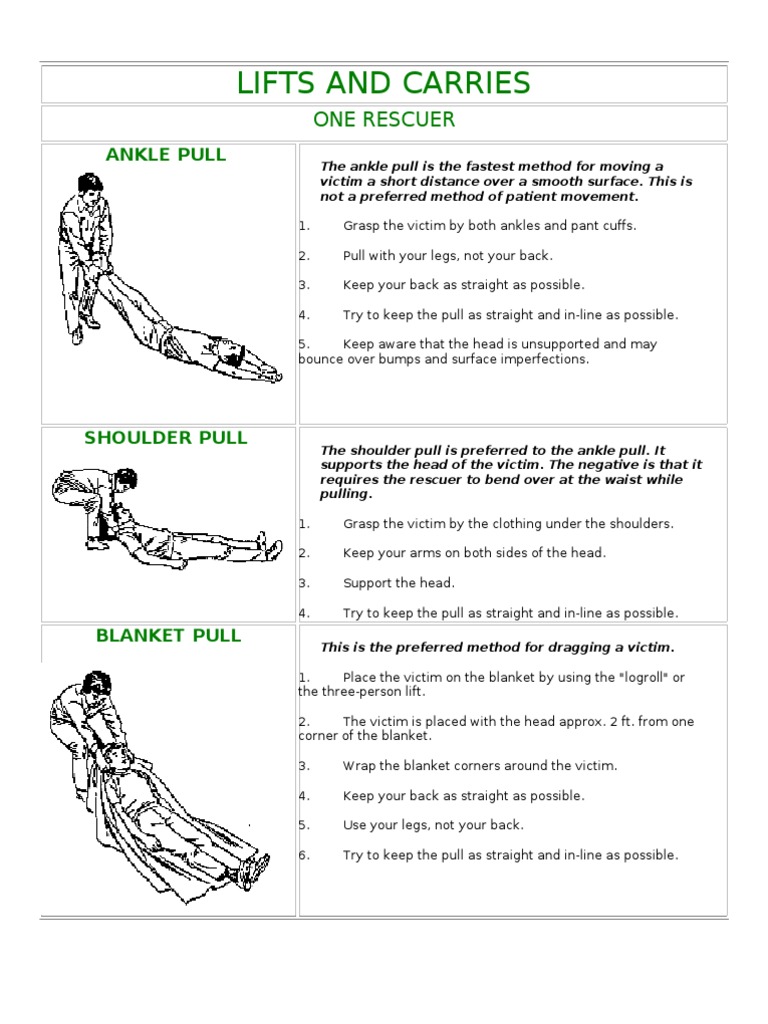 LIFTS AND CARRIES

ONE RESCUER

ANKLE PULL

The ankle pull is the fastest method for moving a victim a short distance over a smooth surface. This is not a preferred method of patient movement.

1. Grasp the victim by both ankles and pant cuffs.

2. Pull with your legs, not your back.

3. Keep your back as straight as possible.

4. Try to keep the pull as straight and in-line as possible.

5. Keep aware that the head is unsupported and may bounce over bumps and surface imperfections.

SHOULDER PULL

The shoulder pull is preferred to the ankle pull. It supports the head of the victim. The negative is that it requires the rescuer to bend over at the waist while pulling.

1. Grasp the victim by the clothing under the shoulders.

2. Keep your arms on both sides of the head.

3. Support the head.

4. Try to keep the pull as straight and in-line as possible.

BLANKET PULL

This is the preferred method for dragging a victim.

1. Place the victim on the blanket by using the "logroll" or the three-person lift.

2. The victim is placed with the head approx. 2 ft. from one corner of the blanket.

3. Wrap the blanket corners around the victim.

4. Keep your back as straight as possible.

5. Use your legs, not your back.

6. Try to keep the pull as straight and in-line as possible.